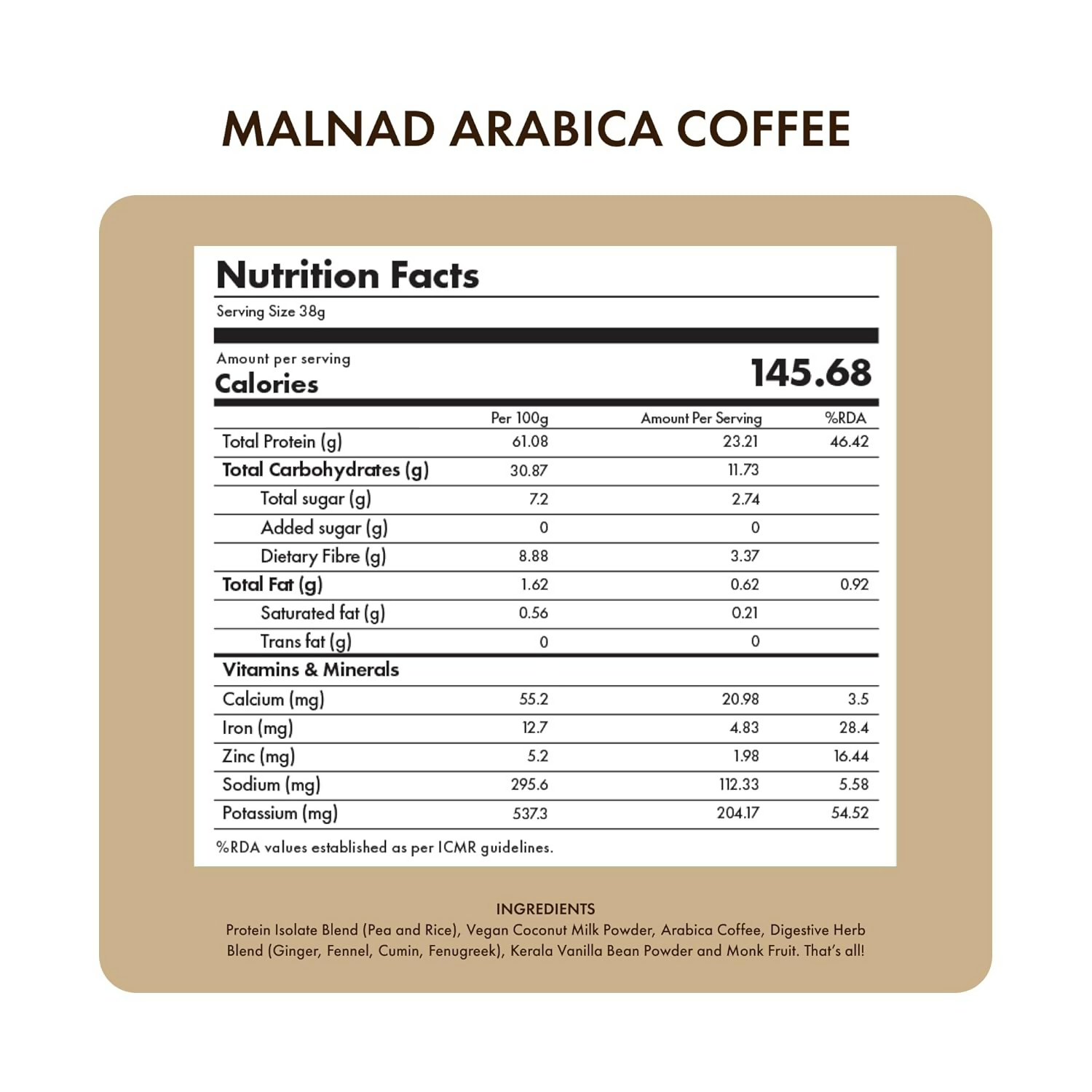 MALNAD ARABICA COFFEE

Nutrition Facts

Serving Size 38g

Amount per serving
Calories 145.68

| | Per 100g | Amount Per Serving | %RDA |
|---|---|---|---|
| Total Protein (g) | 61.08 | 23.21 | 46.42 |
| Total Carbohydrates (g) | 30.87 | 11.73 | |
| Total sugar (g) | 7.2 | 2.74 | |
| Added sugar (g) | 0 | 0 | |
| Dietary Fibre (g) | 8.88 | 3.37 | |
| Total Fat (g) | 1.62 | 0.62 | 0.92 |
| Saturated fat (g) | 0.56 | 0.21 | |
| Trans fat (g) | 0 | 0 | |
| Vitamins & Minerals | | | |
| Calcium (mg) | 55.2 | 20.98 | 3.5 |
| Iron (mg) | 12.7 | 4.83 | 28.4 |
| Zinc (mg) | 5.2 | 1.98 | 16.44 |
| Sodium (mg) | 295.6 | 112.33 | 5.58 |
| Potassium (mg) | 537.3 | 204.17 | 54.52 |

%RDA values established as per ICMR guidelines.

INGREDIENTS
Protein Isolate Blend (Pea and Rice), Vegan Coconut Milk Powder, Arabica Coffee, Digestive Herb Blend (Ginger, Fennel, Cumin, Fenugreek), Kerala Vanilla Bean Powder and Monk Fruit. That's all!